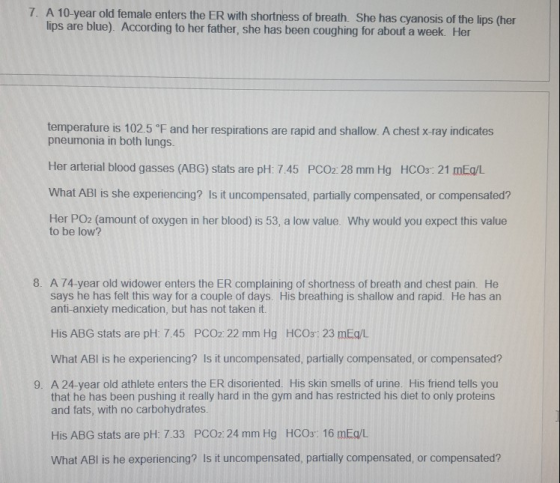 7. A 10-year old female enters the ER with shortness of breath. She has cyanosis of the lips (her lips are blue). According to her father, she has been coughing for about a week. Her

temperature is 102.5 °F and her respirations are rapid and shallow. A chest x-ray indicates pneumonia in both lungs.

Her arterial blood gasses (ABG) stats are pH: 7.45 $PCO_2$: 28 mm Hg $HCO_3^-$: 21 mEq/L

What ABI is she experiencing? Is it uncompensated, partially compensated, or compensated?

Her $PO_2$ (amount of oxygen in her blood) is 53, a low value. Why would you expect this value to be low?

8. A 74-year old widower enters the ER complaining of shortness of breath and chest pain. He says he has felt this way for a couple of days. His breathing is shallow and rapid. He has an anti-anxiety medication, but has not taken it.

His ABG stats are pH: 7.45 $PCO_2$: 22 mm Hg $HCO_3^-$: 23 mEq/L

What ABI is he experiencing? Is it uncompensated, partially compensated, or compensated?

9. A 24-year old athlete enters the ER disoriented. His skin smells of urine. His friend tells you that he has been pushing it really hard in the gym and has restricted his diet to only proteins and fats, with no carbohydrates.

His ABG stats are pH: 7.33 $PCO_2$: 24 mm Hg $HCO_3^-$: 16 mEq/L

What ABI is he experiencing? Is it uncompensated, partially compensated, or compensated?